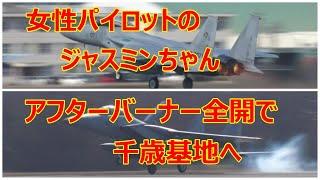 女性パイロットの
ジャスミンちゃん

アフターバーナー全開で
千歳基地へ